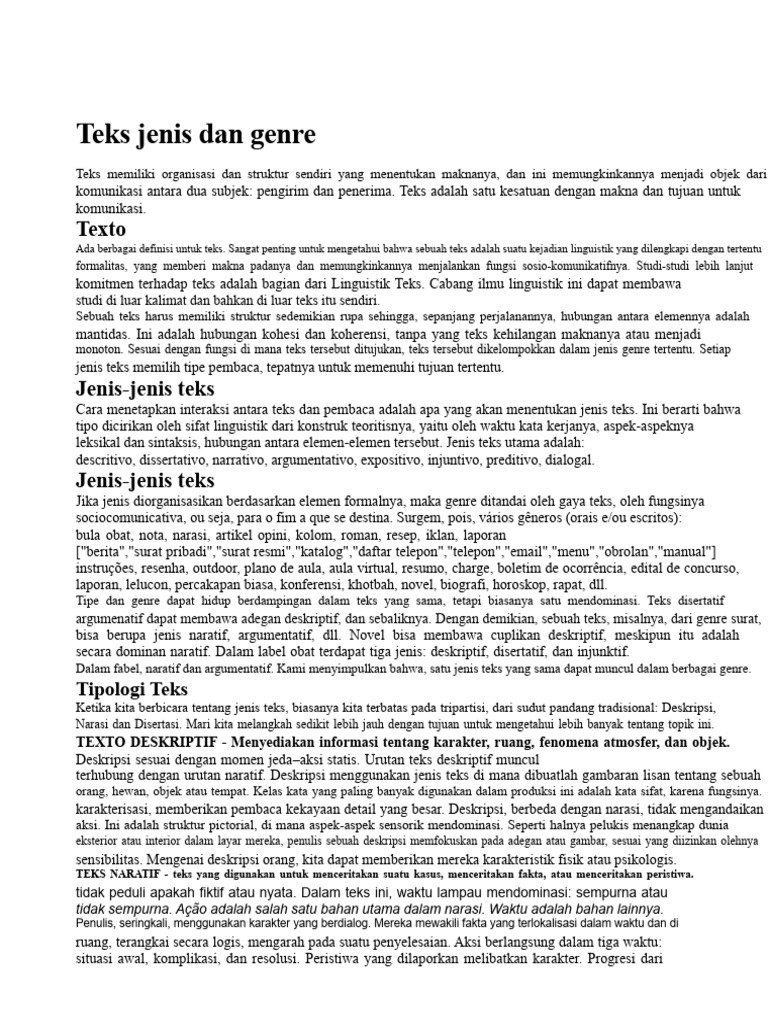 Teks jenis dan genre

Teks memiliki organisasi dan struktur sendiri yang menentukan maknanya, dan ini memungkinkannya menjadi objek dari komunikasi antara dua subjek: pengirim dan penerima. Teks adalah satu kesatuan dengan makna dan tujuan untuk komunikasi.

Texto

Ada berbagai definisi untuk teks. Sangat penting untuk mengetahui bahwa sebuah teks adalah suatu kejadian linguistik yang dilengkapi dengan tertentu formalitas, yang memberi makna padanya dan memungkinkannya menjalankan fungsi sosio-komunikatifnya. Studi-studi lebih lanjut komitmen terhadap teks adalah bagian dari Linguistik Teks. Cabang ilmu linguistik ini dapat membawa studi di luar kalimat dan bahkan di luar teks itu sendiri.

Sebuah teks harus memiliki struktur sedemikian rupa sehingga, sepanjang perjalanannya, hubungan antara elemennya adalah mantidas. Ini adalah hubungan kohesi dan koherensi, tanpa yang teks kehilangan maknanya atau menjadi monoton. Sesuai dengan fungsi di mana teks tersebut ditujukan, teks tersebut dikelompokkan dalam jenis genre tertentu. Setiap jenis teks memilih tipe pembaca, tepatnya untuk memenuhi tujuan tertentu.

Jenis-jenis teks

Cara menetapkan interaksi antara teks dan pembaca adalah apa yang akan menentukan jenis teks. Ini berarti bahwa tipo dicirikan oleh sifat linguistik dari konstruk teoritisnya, yaitu oleh waktu kata kerjanya, aspek-aspeknya leksikal dan sintaksis, hubungan antara elemen-elemen tersebut. Jenis teks utama adalah: descritivo, dissertativo, narrativo, argumentativo, expositivo, injuntivo, preditivo, dialogal.

Jenis-jenis teks

Jika jenis diorganisasikan berdasarkan elemen formalnya, maka genre ditandai oleh gaya teks, oleh fungsinya sociocomunicativa, ou seja, para o fim a que se destina. Surgem, pois, vários gêneros (orais e/ou escritos): bula obat, nota, narasi, artikel opini, kolom, roman, resep, iklan, laporan ["berita","surat pribadi","surat resmi","katalog","daftar telepon","telepon","email","menu","obrolan","manual"] instruções, resenha, outdoor, plano de aula, aula virtual, resumo, charge, boletim de ocorrência, edital de concurso, laporan, lelucon, percakapan biasa, konferensi, khotbah, novel, biografi, horoskop, rapat, dll.

Tipe dan genre dapat hidup berdampingan dalam teks yang sama, tetapi biasanya satu mendominasi. Teks disertatif argumenatif dapat membawa adegan deskriptif, dan sebaliknya. Dengan demikian, sebuah teks, misalnya, dari genre surat, bisa berupa jenis naratif, argumentatif, dll. Novel bisa membawa cuplikan deskriptif, meskipun itu adalah secara dominan naratif. Dalam label obat terdapat tiga jenis: deskriptif, disertatif, dan injunktif.

Dalam fabel, naratif dan argumentatif. Kami menyimpulkan bahwa, satu jenis teks yang sama dapat muncul dalam berbagai genre.

Tipologi Teks

Ketika kita berbicara tentang jenis teks, biasanya kita terbatas pada tripartisi, dari sudut pandang tradisional: Deskripsi, Narasi dan Disertasi. Mari kita melangkah sedikit lebih jauh dengan tujuan untuk mengetahui lebih banyak tentang topik ini.

TEXTO DESKRIPTIF - Menyediakan informasi tentang karakter, ruang, fenomena atmosfer, dan objek.

Deskripsi sesuai dengan momen jeda–aksi statis. Urutan teks deskriptif muncul terhubung dengan urutan naratif. Deskripsi menggunakan jenis teks di mana dibuatlah gambaran lisan tentang sebuah orang, hewan, objek atau tempat. Kelas kata yang paling banyak digunakan dalam produksi ini adalah kata sifat, karena fungsinya. karakterisasi, memberikan pembaca kekayaan detail yang besar. Deskripsi, berbeda dengan narasi, tidak mengandaikan aksi. Ini adalah struktur pictorial, di mana aspek-aspek sensorik mendominasi. Seperti halnya pelukis menangkap dunia eksterior atau interior dalam layar mereka, penulis sebuah deskripsi memfokuskan pada adegan atau gambar, sesuai yang diizinkan olehnya sensibilitas. Mengenai deskripsi orang, kita dapat memberikan mereka karakteristik fisik atau psikologis.

TEKS NARATIF - teks yang digunakan untuk menceritakan suatu kasus, menceritakan fakta, atau menceritakan peristiwa.

tidak peduli apakah fiktif atau nyata. Dalam teks ini, waktu lampau mendominasi: sempurna atau tidak sempurna. Ação adalah salah satu bahan utama dalam narasi. Waktu adalah bahan lainnya.

Penulis, seringkali, menggunakan karakter yang berdialog. Mereka mewakili fakta yang terlokalisasi dalam waktu dan di ruang, terangkai secara logis, mengarah pada suatu penyelesaian. Aksi berlangsung dalam tiga waktu: situasi awal, komplikasi, dan resolusi. Peristiwa yang dilaporkan melibatkan karakter. Progresi dari